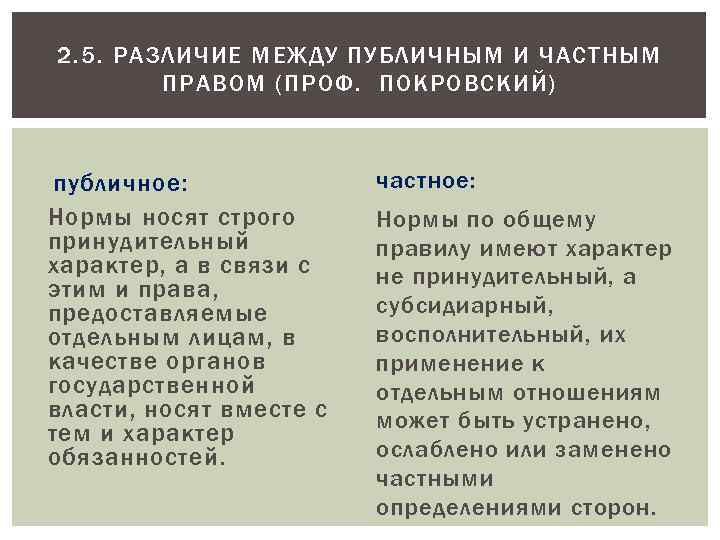 2.5. РАЗЛИЧИЕ МЕЖДУ ПУБЛИЧНЫМ И ЧАСТНЫМ ПРАВОМ (ПРОФ. ПОКРОВСКИЙ)

публичное:

Нормы носят строго принудительный характер, а в связи с этим и права, предоставляемые отдельным лицам, в качестве органов государственной власти, носят вместе с тем и характер обязанностей.

частное:

Нормы по общему правилу имеют характер не принудительный, а субсидиарный, восполнительный, их применение к отдельным отношениям может быть устранено, ослаблено или заменено частными определениями сторон.